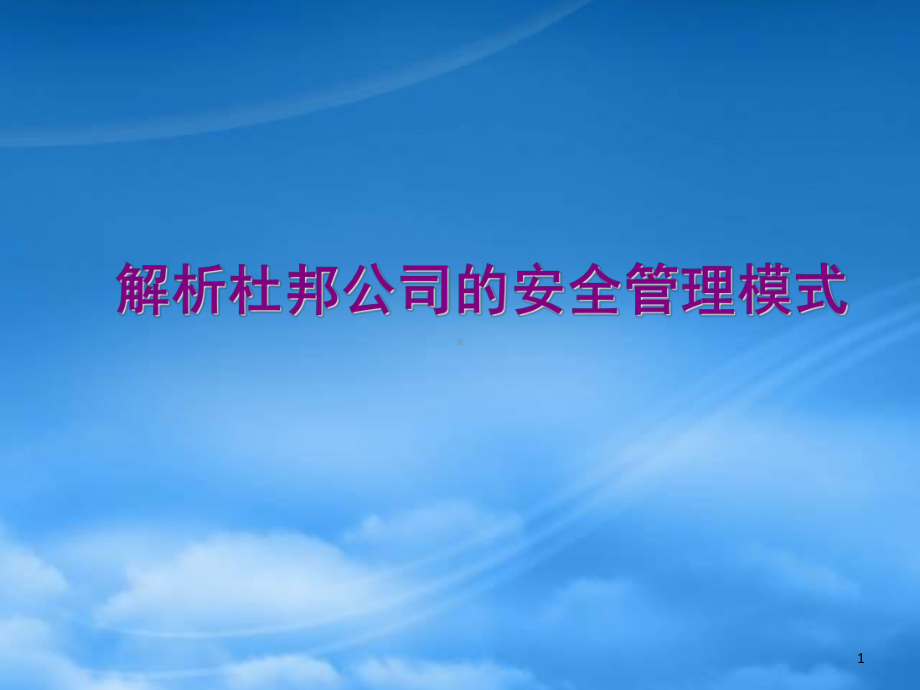 解析杜邦公司的安全管理模式

1